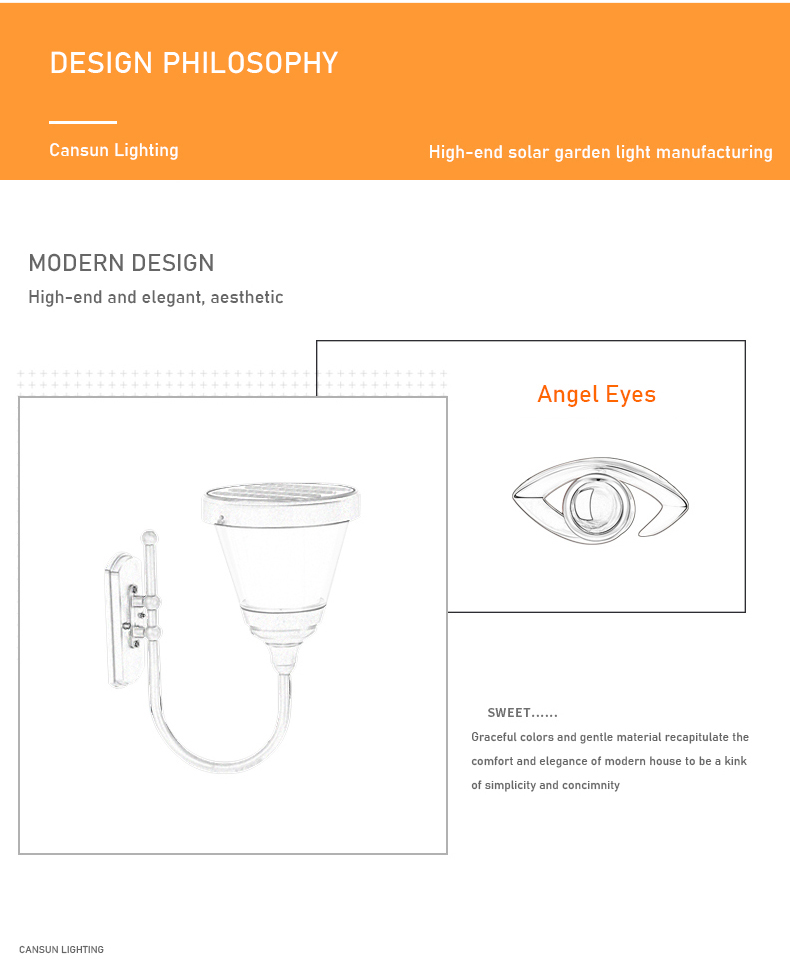 DESIGN PHILOSOPHY

Cansun Lighting

High-end solar garden light manufacturing

MODERN DESIGN

High-end and elegant, aesthetic

Angel Eyes

SWEET......

Graceful colors and gentle material recapitulate the comfort and elegance of modern house to be a kink of simplicity and concimnity

CANSUN LIGHTING